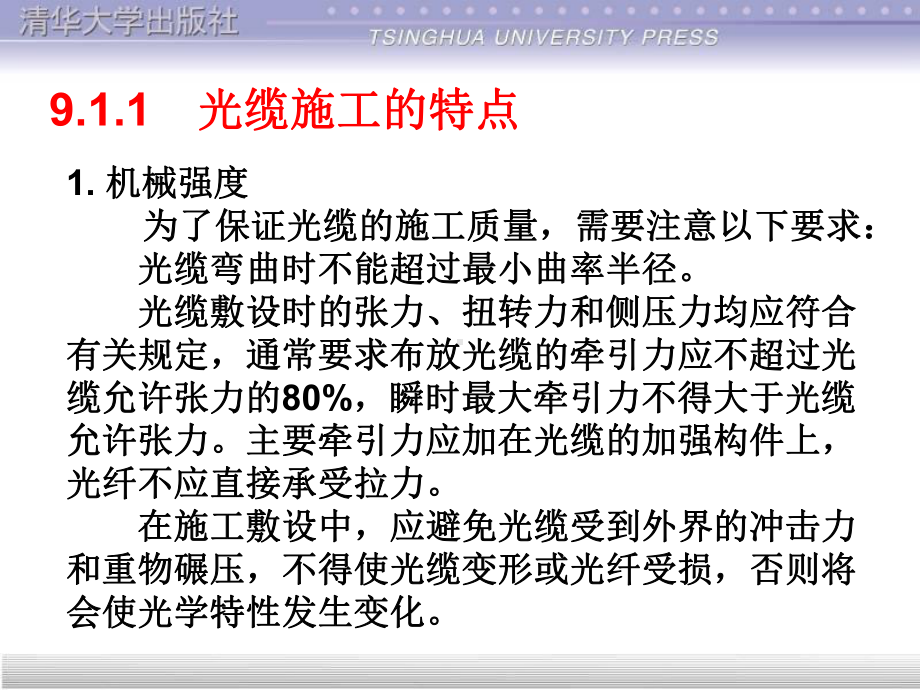 清华大学出版社
TSINGHUA UNIVERSITY PRESS

9.1.1 光缆施工的特点

1. 机械强度

为了保证光缆的施工质量，需要注意以下要求：

光缆弯曲时不能超过最小曲率半径。

光缆敷设时的张力、扭转力和侧压力均应符合有关规定，通常要求布放光缆的牵引力应不超过光缆允许张力的80%，瞬时最大牵引力不得大于光缆允许张力。主要牵引力应加在光缆的加强构件上，光纤不应直接承受拉力。

在施工敷设中，应避免光缆受到外界的冲击力和重物碾压，不得使光缆变形或光纤受损，否则将会使光学特性发生变化。